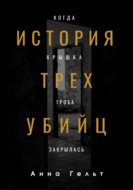 КОГДА
ИСТОРИЯ
КРЫШКА
ТРЕХ
ГРОБА
УБИЙЦ
ЗАКРЫЛАСЬ

Анна Гольт